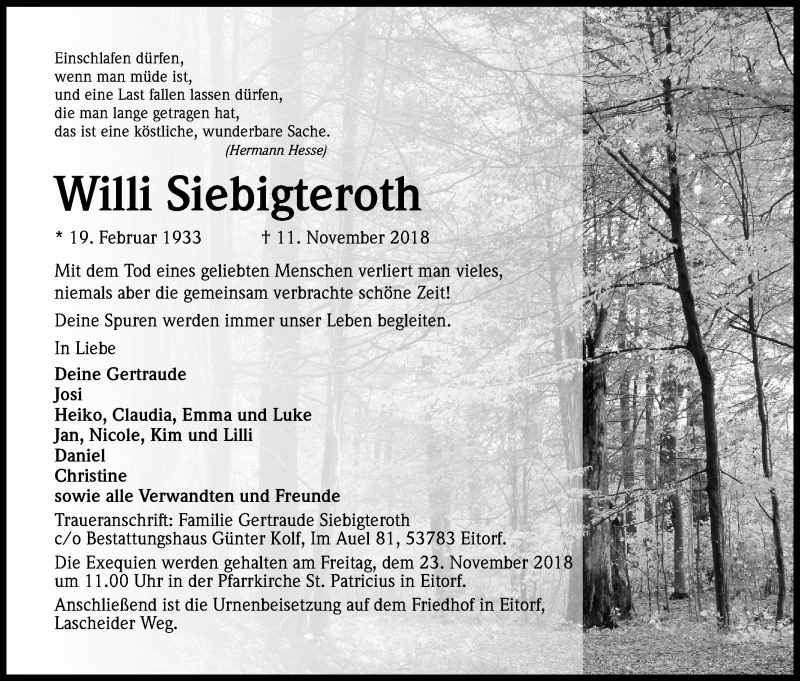 Einschlafen dürfen,
wenn man müde ist,
und eine Last fallen lassen dürfen,
die man lange getragen hat,
das ist eine köstliche, wunderbare Sache.
(Hermann Hesse)

Willi Siebigteroth

* 19. Februar 1933 † 11. November 2018

Mit dem Tod eines geliebten Menschen verliert man vieles, niemals aber die gemeinsam verbrachte schöne Zeit!

Deine Spuren werden immer unser Leben begleiten.

In Liebe

Deine Gertraude
Josi
Heiko, Claudia, Emma und Luke
Jan, Nicole, Kim und Lilli
Daniel
Christine
sowie alle Verwandten und Freunde

Traueranschrift: Familie Gertraude Siebigteroth
c/o Bestattungshaus Günter Kolf, Im Auel 81, 53783 Eitorf.

Die Exequien werden gehalten am Freitag, dem 23. November 2018 um 11.00 Uhr in der Pfarrkirche St. Patricius in Eitorf.

Anschließend ist die Urnenbeisetzung auf dem Friedhof in Eitorf, Lascheider Weg.